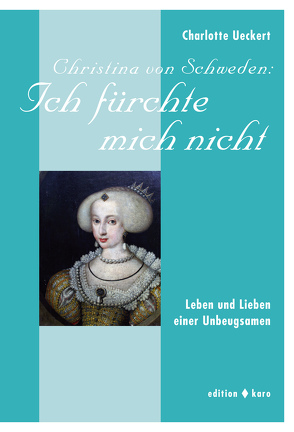 Charlotte Ueckert

Christina von Schweden:
Ich fürchte mich nicht

Leben und Lieben einer Unbeugsamen

edition ♦ karo